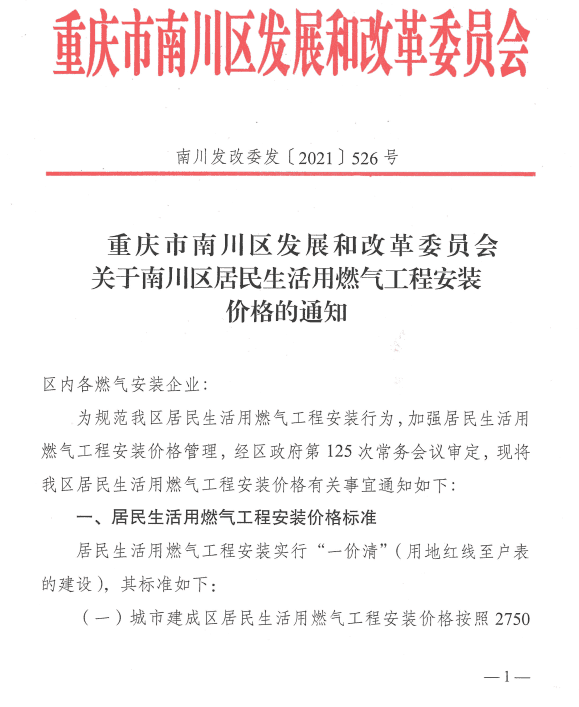 重庆市南川区发展和改革委员会

南川发改委发〔2021〕526号

重庆市南川区发展和改革委员会
关于南川区居民生活用燃气工程安装
价格的通知

区内各燃气安装企业：

为规范我区居民生活用燃气工程安装行为，加强居民生活用燃气工程安装价格管理，经区政府第125次常务会议审定，现将我区居民生活用燃气工程安装价格有关事宜通知如下：

一、居民生活用燃气工程安装价格标准

居民生活用燃气工程安装实行“一价清”（用地红线至户表的建设），其标准如下：

（一）城市建成区居民生活用燃气工程安装价格按照2750

—1—